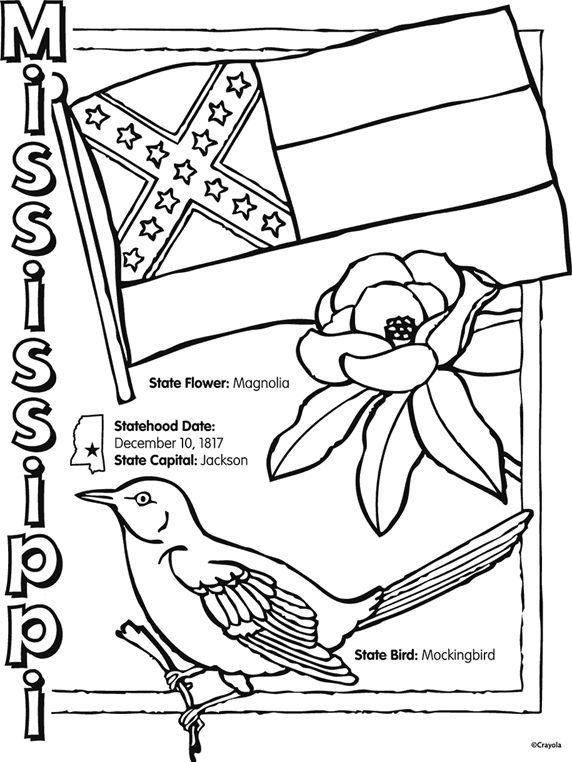 Mississippi

State Flower: Magnolia

Statehood Date: December 10, 1817
State Capital: Jackson

State Bird: Mockingbird

©Crayola